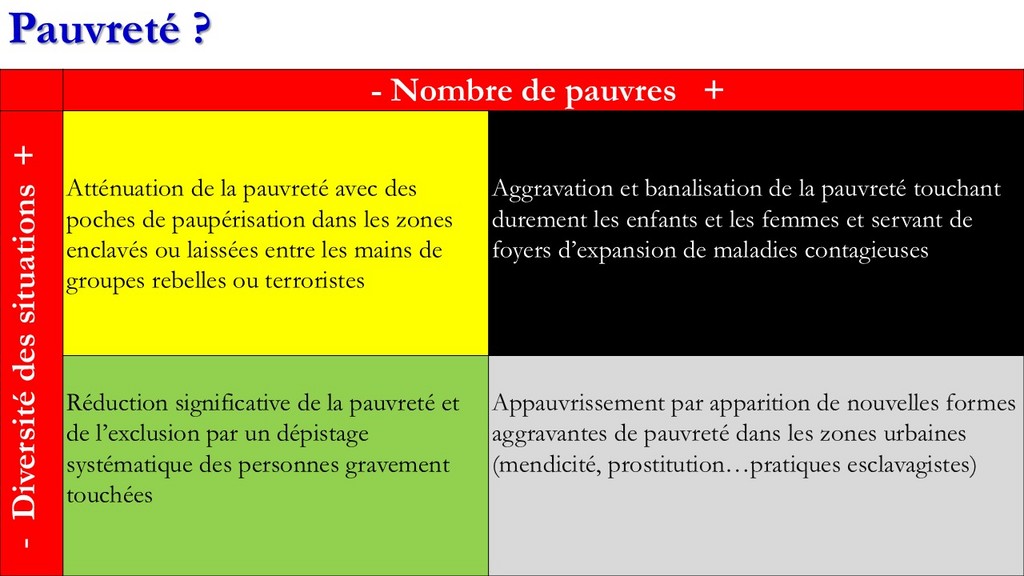 Pauvreté ?

| | - Nombre de pauvres + | |
|---|---|---|
| - Diversité des situations + | Atténuation de la pauvreté avec des poches de paupérisation dans les zones enclavés ou laissées entre les mains de groupes rebelles ou terroristes | Aggravation et banalisation de la pauvreté touchant durement les enfants et les femmes et servant de foyers d'expansion de maladies contagieuses |
| | Réduction significative de la pauvreté et de l'exclusion par un dépistage systématique des personnes gravement touchées | Appauvrissement par apparition de nouvelles formes aggravantes de pauvreté dans les zones urbaines (mendicité, prostitution…pratiques esclavagistes) |